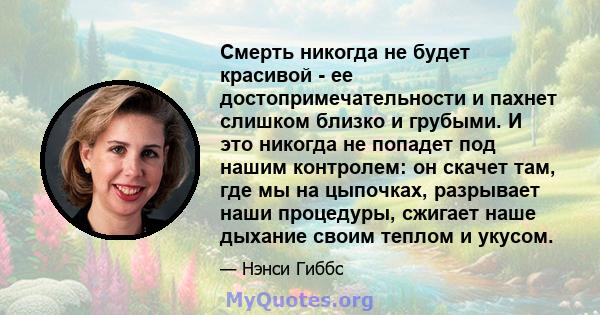 Смерть никогда не будет красивой - ее достопримечательности и пахнет слишком близко и грубыми. И это никогда не попадет под нашим контролем: он скачет там, где мы на цыпочках, разрывает наши процедуры, сжигает наше дыхание своим теплом и укусом.

— Нэнси Гиббс

MyQuotes.org